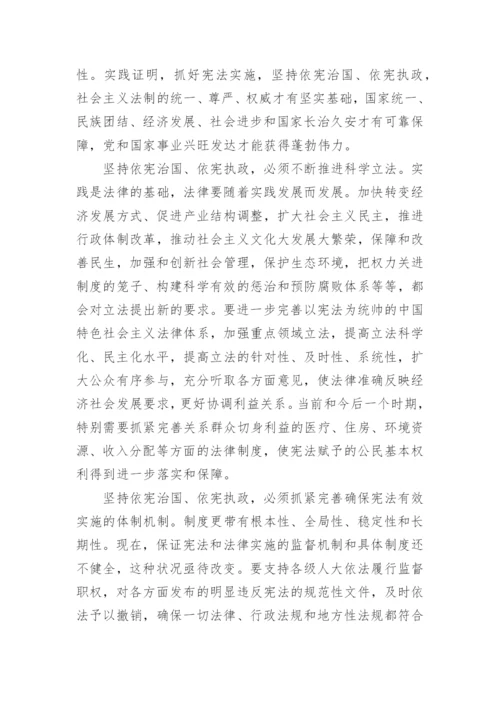 性。实践证明，抓好宪法实施，坚持依宪治国、依宪执政，社会主义法制的统一、尊严、权威才有坚实基础，国家统一、民族团结、经济发展、社会进步和国家长治久安才有可靠保障，党和国家事业兴旺发达才能获得蓬勃伟力。

坚持依宪治国、依宪执政，必须不断推进科学立法。实践是法律的基础，法律要随着实践发展而发展。加快转变经济发展方式、促进产业结构调整，扩大社会主义民主，推进行政体制改革，推动社会主义文化大发展大繁荣，保障和改善民生，加强和创新社会管理，保护生态环境，把权力关进制度的笼子、构建科学有效的惩治和预防腐败体系等等，都会对立法提出新的要求。要进一步完善以宪法为统帅的中国特色社会主义法律体系，加强重点领域立法，提高立法科学化、民主化水平，提高立法的针对性、及时性、系统性，扩大公众有序参与，充分听取各方面意见，使法律准确反映经济社会发展要求，更好协调利益关系。当前和今后一个时期，特别需要抓紧完善关系群众切身利益的医疗、住房、环境资源、收入分配等方面的法律制度，使宪法赋予的公民基本权利得到进一步落实和保障。

坚持依宪治国、依宪执政，必须抓紧完善确保宪法有效实施的体制机制。制度更带有根本性、全局性、稳定性和长期性。现在，保证宪法和法律实施的监督机制和具体制度还不健全，这种状况亟待改变。要支持各级人大依法履行监督职权，对各方面发布的明显违反宪法的规范性文件，及时依法予以撤销，确保一切法律、行政法规和地方性法规都符合